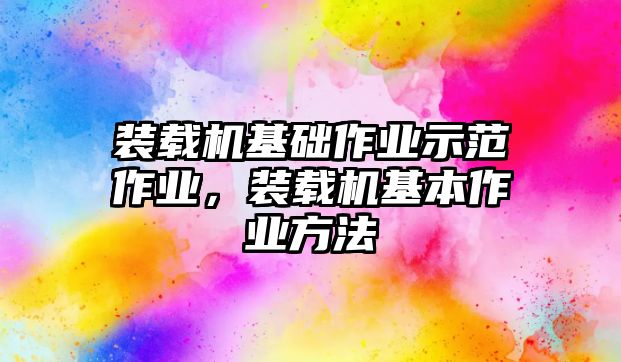 装载机基础作业示范作业，装载机基本作业方法